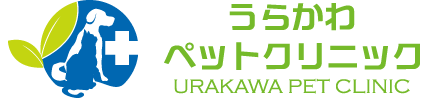 うらかわ
ペットクリニック
URAKAWA PET CLINIC